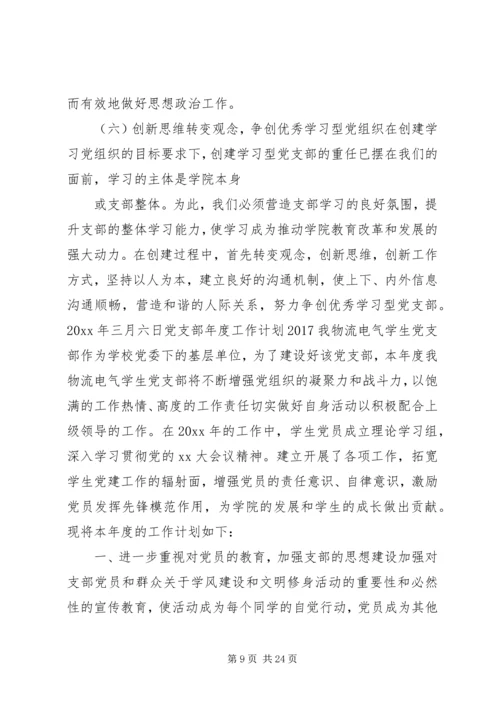 而有效地做好思想政治工作。

（六）创新思维转变观念，争创优秀学习型党组织在创建学习党组织的目标要求下，创建学习型党支部的重任已摆在我们的面前，学习的主体是学院本身

或支部整体。为此，我们必须营造支部学习的良好氛围，提升支部的整体学习能力，使学习成为推动学院教育改革和发展的强大动力。在创建过程中，首先转变观念，创新思维，创新工作方式，坚持以人为本，建立良好的沟通机制，使上下、内外信息沟通顺畅，营造和谐的人际关系，努力争创优秀学习型党支部。20xx 年三月六日党支部年度工作计划 2017 我物流电气学生党支部作为学校党委下的基层单位，为了建设好该党支部，本年度我物流电气学生党支部将不断增强党组织的凝聚力和战斗力，以饱满的工作热情、高度的工作责任切实做好自身活动以积极配合上级领导的工作。在 20xx 年的工作中，学生党员成立理论学习组，深入学习贯彻党的 xx 大会议精神。建立开展了各项工作，拓宽学生党建工作的辐射面，增强党员的责任意识、自律意识，激励党员发挥先锋模范作用，为学院的发展和学生的成长做出贡献。现将本年度的工作计划如下：

一、进一步重视对党员的教育，加强支部的思想建设加强对支部党员和群众关于学风建设和文明修身活动的重要性和必然性的宣传教育，使活动成为每个同学的自觉行动，党员成为其他

第 9 页 共 24 页